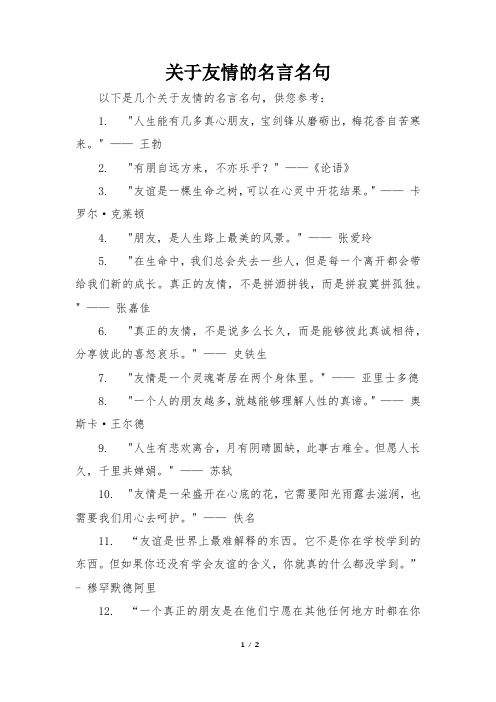 关于友情的名言名句

以下是几个关于友情的名言名句，供您参考：

1. "人生能有几多真心朋友，宝剑锋从磨砺出，梅花香自苦寒来。" —— 王勃

2. "有朋自远方来，不亦乐乎？" ——《论语》

3. "友谊是一棵生命之树，可以在心灵中开花结果。" —— 卡罗尔·克莱顿

4. "朋友，是人生路上最美的风景。" —— 张爱玲

5. "在生命中，我们总会失去一些人，但是每一个离开都会带给我们新的成长。真正的友情，不是拼酒拼钱，而是拼寂寞拼孤独。" —— 张嘉佳

6. "真正的友情，不是说多么长久，而是能够彼此真诚相待，分享彼此的喜怒哀乐。" —— 史铁生

7. "友情是一个灵魂寄居在两个身体里。" —— 亚里士多德

8. "一个人的朋友越多，就越能够理解人性的真谛。" —— 奥斯卡·王尔德

9. "人生有悲欢离合，月有阴晴圆缺，此事古难全。但愿人长久，千里共婵娟。" —— 苏轼

10. "友情是一朵盛开在心底的花，它需要阳光雨露去滋润，也需要我们用心去呵护。" —— 佚名

11. “友谊是世界上最难解释的东西。它不是你在学校学到的东西。但如果你还没有学会友谊的含义，你就真的什么都没学到。” - 穆罕默德阿里

12. “一个真正的朋友是在他们宁愿在其他任何地方时都在你

1 / 2